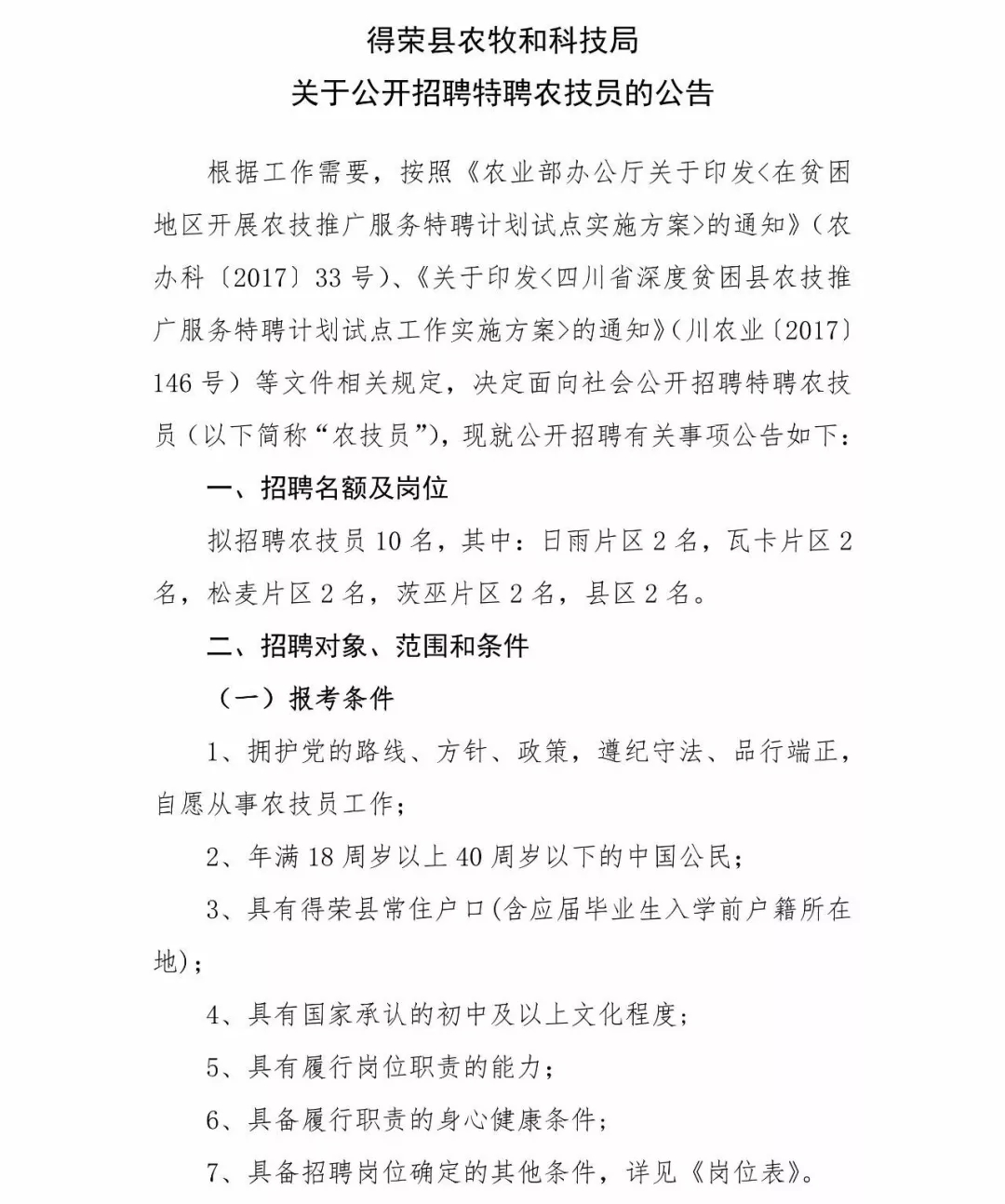 得荣县农牧和科技局
关于公开招聘特聘农技员的公告

根据工作需要，按照《农业部办公厅关于印发<在贫困地区开展农技推广服务特聘计划试点实施方案>的通知》（农办科〔2017〕33号）、《关于印发<四川省深度贫困县农技推广服务特聘计划试点工作实施方案>的通知》（川农业〔2017〕146号）等文件相关规定，决定面向社会公开招聘特聘农技员（以下简称“农技员”），现就公开招聘有关事项公告如下：

一、招聘名额及岗位

拟招聘农技员10名，其中：日雨片区2名，瓦卡片区2名，松麦片区2名，茨巫片区2名，县区2名。

二、招聘对象、范围和条件

（一）报考条件

1、拥护党的路线、方针、政策，遵纪守法、品行端正，自愿从事农技员工作；

2、年满18周岁以上40周岁以下的中国公民；

3、具有得荣县常住户口(含应届毕业生入学前户籍所在地)；

4、具有国家承认的初中及以上文化程度；

5、具有履行岗位职责的能力；

6、具备履行职责的身心健康条件；

7、具备招聘岗位确定的其他条件，详见《岗位表》。